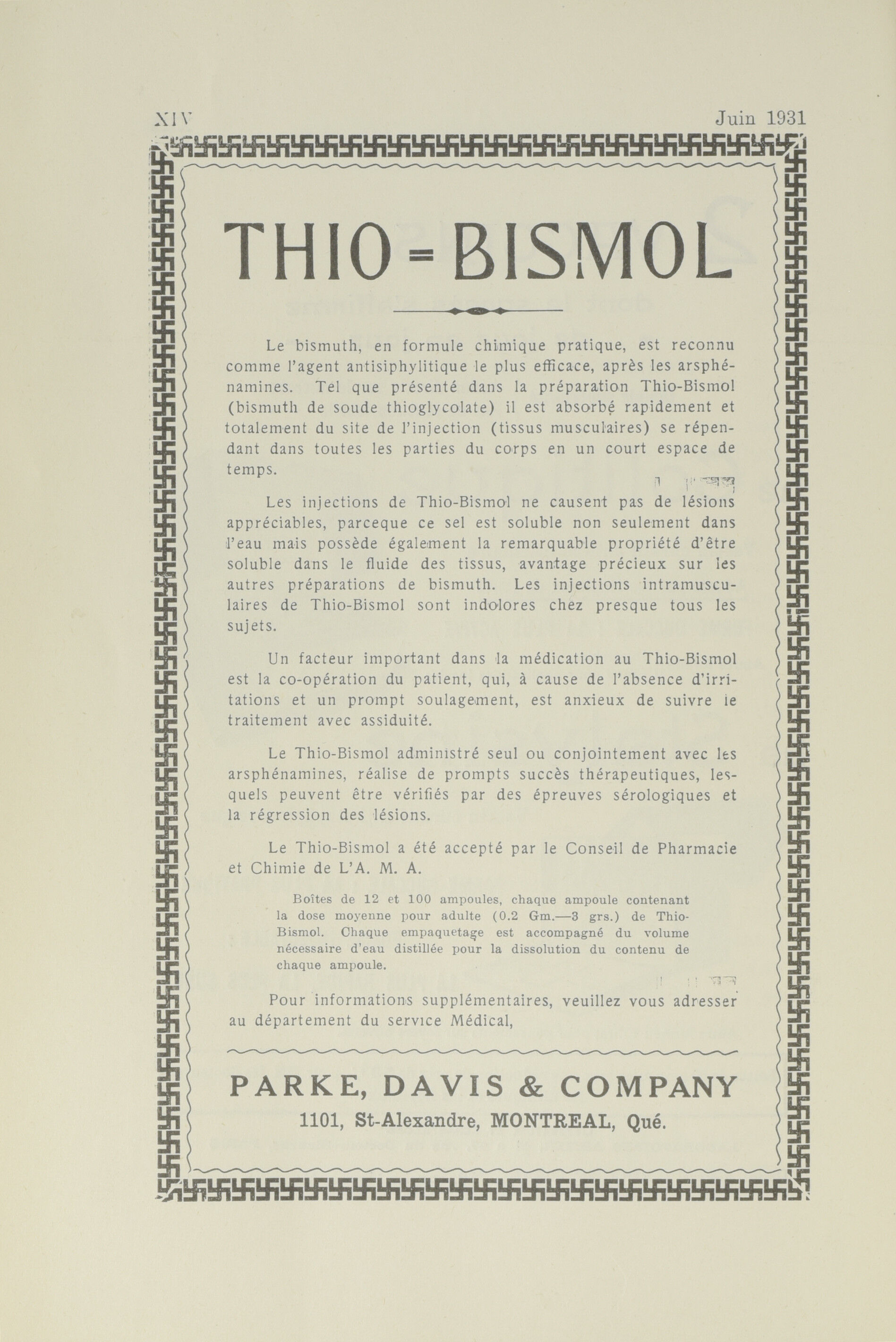 XIV Juin 1931

THIO=BISMOL

Le bismuth, en formule chimique pratique, est reconnu comme l'agent antisiphylitique le plus efficace, après les arsphénamines. Tel que présenté dans la préparation Thio-Bismol (bismuth de soude thioglycolate) il est absorbé rapidement et totalement du site de l'injection (tissus musculaires) se répendant dans toutes les parties du corps en un court espace de temps.

Les injections de Thio-Bismol ne causent pas de lésions appréciables, parceque ce sel est soluble non seulement dans l'eau mais possède également la remarquable propriété d'être soluble dans le fluide des tissus, avantage précieux sur les autres préparations de bismuth. Les injections intramusculaires de Thio-Bismol sont indolores chez presque tous les sujets.

Un facteur important dans la médication au Thio-Bismol est la co-opération du patient, qui, à cause de l'absence d'irritations et un prompt soulagement, est anxieux de suivre le traitement avec assiduité.

Le Thio-Bismol administré seul ou conjointement avec les arsphénamines, réalise de prompts succès thérapeutiques, lesquels peuvent être vérifiés par des épreuves sérologiques et la régression des lésions.

Le Thio-Bismol a été accepté par le Conseil de Pharmacie et Chimie de L'A. M. A.

Boîtes de 12 et 100 ampoules, chaque ampoule contenant la dose moyenne pour adulte (0.2 Gm.—3 grs.) de Thio-Bismol. Chaque empaquetage est accompagné du volume nécessaire d'eau distillée pour la dissolution du contenu de chaque ampoule.

Pour informations supplémentaires, veuillez vous adresser au département du service Médical,

PARKE, DAVIS & COMPANY
1101, St-Alexandre, MONTREAL, Qué.